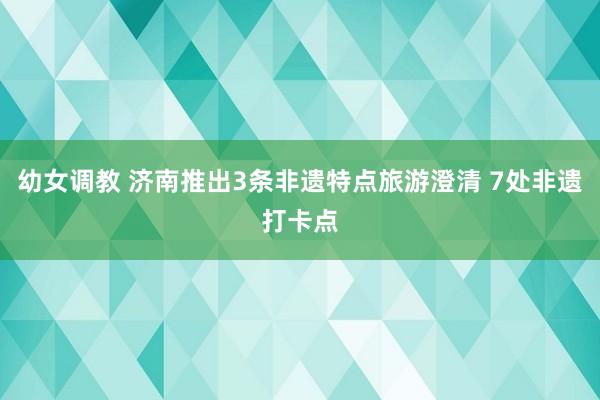 幼女调教 济南推出3条非遗特点旅游澄清 7处非遗打卡点